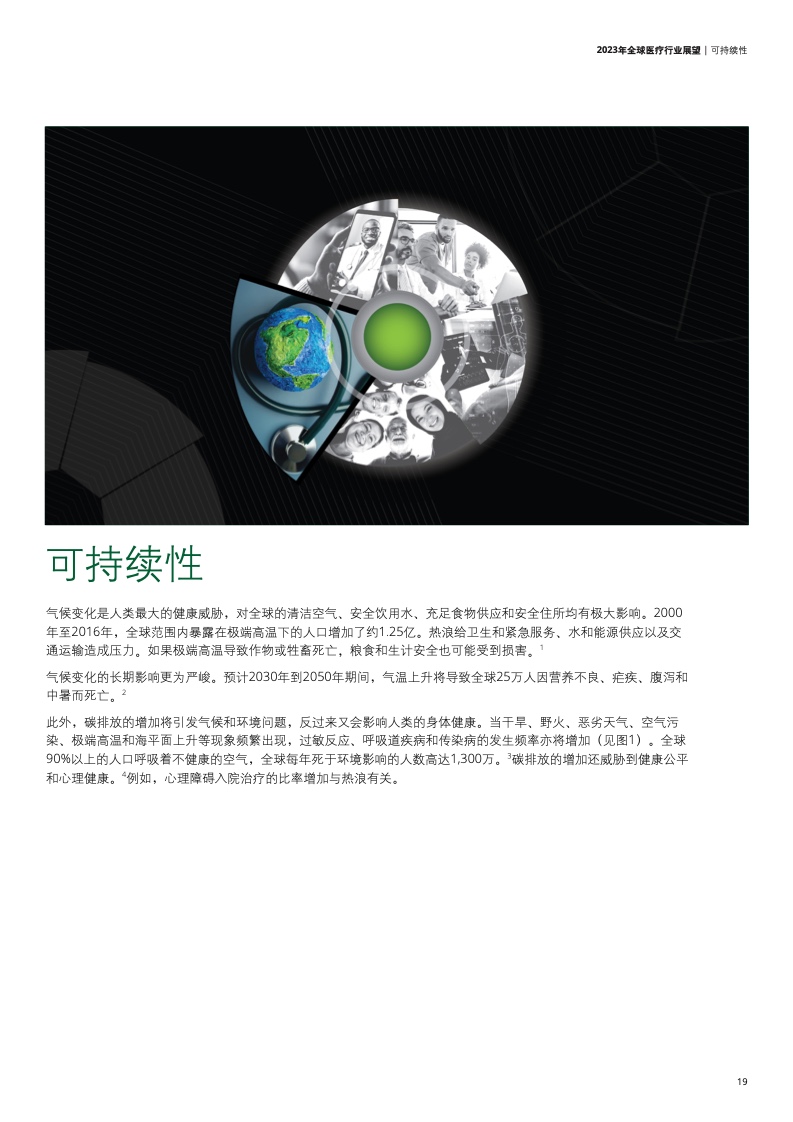 2023年全球医疗行业展望 | 可持续性

可持续性

气候变化是人类最大的健康威胁，对全球的清洁空气、安全饮用水、充足食物供应和安全住所均有极大影响。2000年至2016年，全球范围内暴露在极端高温下的人口增加了约1.25亿。热浪给卫生和紧急服务、水和能源供应以及交通运输造成压力。如果极端高温导致作物或牲畜死亡，粮食和生计安全也可能受到损害。$^{1}$

气候变化的长期影响更为严峻。预计2030年到2050年期间，气温上升将导致全球25万人因营养不良、疟疾、腹泻和中暑而死亡。$^{2}$

此外，碳排放的增加将引发气候和环境问题，反过来又会影响人类的身体健康。当干旱、野火、恶劣天气、空气污染、极端高温和海平面上升等现象频繁出现，过敏反应、呼吸道疾病和传染病的发生频率亦将增加（见图1）。全球90%以上的人口呼吸着不健康的空气，全球每年死于环境影响的人数高达1,300万。$^{3}$碳排放的增加还威胁到健康公平和心理健康。$^{4}$例如，心理障碍入院治疗的比率增加与热浪有关。

19